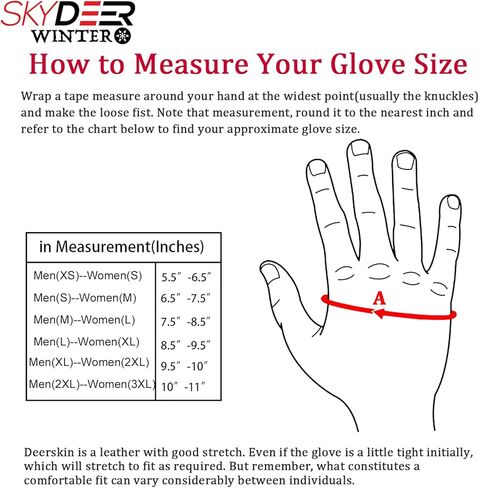 SKYDEER
WINTER

How to Measure Your Glove Size

Wrap a tape measure around your hand at the widest point(usually the knuckles) and make the loose fist. Note that measurement, round it to the nearest inch and refer to the chart below to find your approximate glove size.

| in Measurement(Inches) | |
|---|---|
| Men(XS)--Women(S) | 5.5″ -6.5″ |
| Men(S)--Women(M) | 6.5″ -7.5″ |
| Men(M)--Women(L) | 7.5″ -8.5″ |
| Men(L)--Women(XL) | 8.5″ -9.5″ |
| Men(XL)--Women(2XL) | 9.5″ -10″ |
| Men(2XL)--Women(3XL) | 10″ -11″ |

A

Deerskin is a leather with good stretch. Even if the glove is a little tight initially, which will stretch to fit as required. But remember, what constitutes a comfortable fit can vary considerably between individuals.